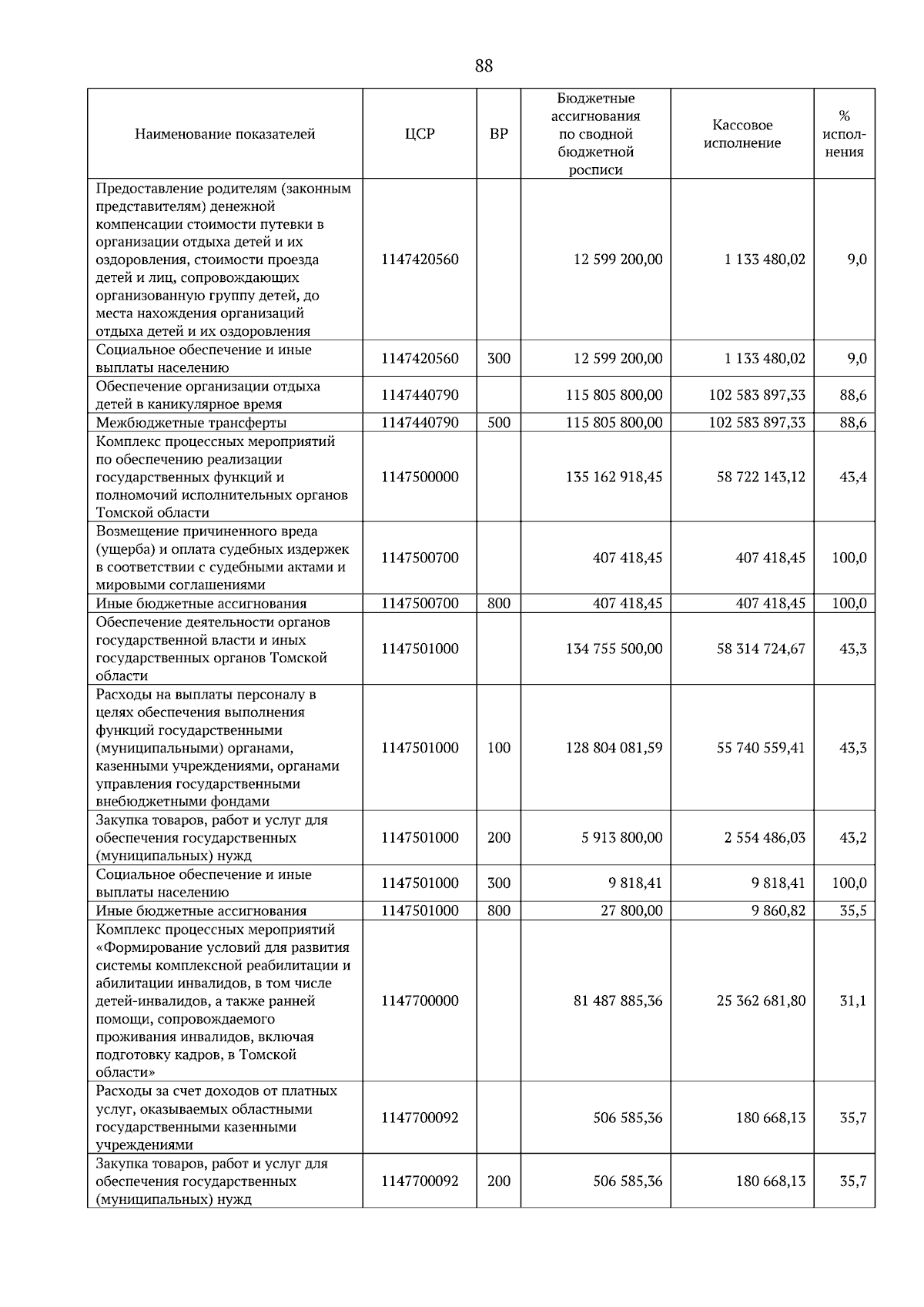 88

| Наименование показателей | ЦСР | ВР | Бюджетные ассигнования по сводной бюджетной росписи | Кассовое исполнение | % исполнения |
|---|---|---|---|---|---|
| Предоставление родителям (законным представителям) денежной компенсации стоимости путевки в организации отдыха детей и их оздоровления, стоимости проезда детей и лиц, сопровождающих организованную группу детей, до места нахождения организаций отдыха детей и их оздоровления | 1147420560 | | 12 599 200,00 | 1 133 480,02 | 9,0 |
| Социальное обеспечение и иные выплаты населению | 1147420560 | 300 | 12 599 200,00 | 1 133 480,02 | 9,0 |
| Обеспечение организации отдыха детей в каникулярное время | 1147440790 | | 115 805 800,00 | 102 583 897,33 | 88,6 |
| Межбюджетные трансферты | 1147440790 | 500 | 115 805 800,00 | 102 583 897,33 | 88,6 |
| Комплекс процессных мероприятий по обеспечению реализации государственных функций и полномочий исполнительных органов Томской области | 1147500000 | | 135 162 918,45 | 58 722 143,12 | 43,4 |
| Возмещение причиненного вреда (ущерба) и оплата судебных издержек в соответствии с судебными актами и мировыми соглашениями | 1147500700 | | 407 418,45 | 407 418,45 | 100,0 |
| Иные бюджетные ассигнования | 1147500700 | 800 | 407 418,45 | 407 418,45 | 100,0 |
| Обеспечение деятельности органов государственной власти и иных государственных органов Томской области | 1147501000 | | 134 755 500,00 | 58 314 724,67 | 43,3 |
| Расходы на выплаты персоналу в целях обеспечения выполнения функций государственными (муниципальными) органами, казенными учреждениями, органами управления государственными внебюджетными фондами | 1147501000 | 100 | 128 804 081,59 | 55 740 559,41 | 43,3 |
| Закупка товаров, работ и услуг для обеспечения государственных (муниципальных) нужд | 1147501000 | 200 | 5 913 800,00 | 2 554 486,03 | 43,2 |
| Социальное обеспечение и иные выплаты населению | 1147501000 | 300 | 9 818,41 | 9 818,41 | 100,0 |
| Иные бюджетные ассигнования | 1147501000 | 800 | 27 800,00 | 9 860,82 | 35,5 |
| Комплекс процессных мероприятий «Формирование условий для развития системы комплексной реабилитации и абилитации инвалидов, в том числе детей-инвалидов, а также ранней помощи, сопровождаемого проживания инвалидов, включая подготовку кадров, в Томской области» | 1147700000 | | 81 487 885,36 | 25 362 681,80 | 31,1 |
| Расходы за счет доходов от платных услуг, оказываемых областными государственными казенными учреждениями | 1147700092 | | 506 585,36 | 180 668,13 | 35,7 |
| Закупка товаров, работ и услуг для обеспечения государственных (муниципальных) нужд | 1147700092 | 200 | 506 585,36 | 180 668,13 | 35,7 |